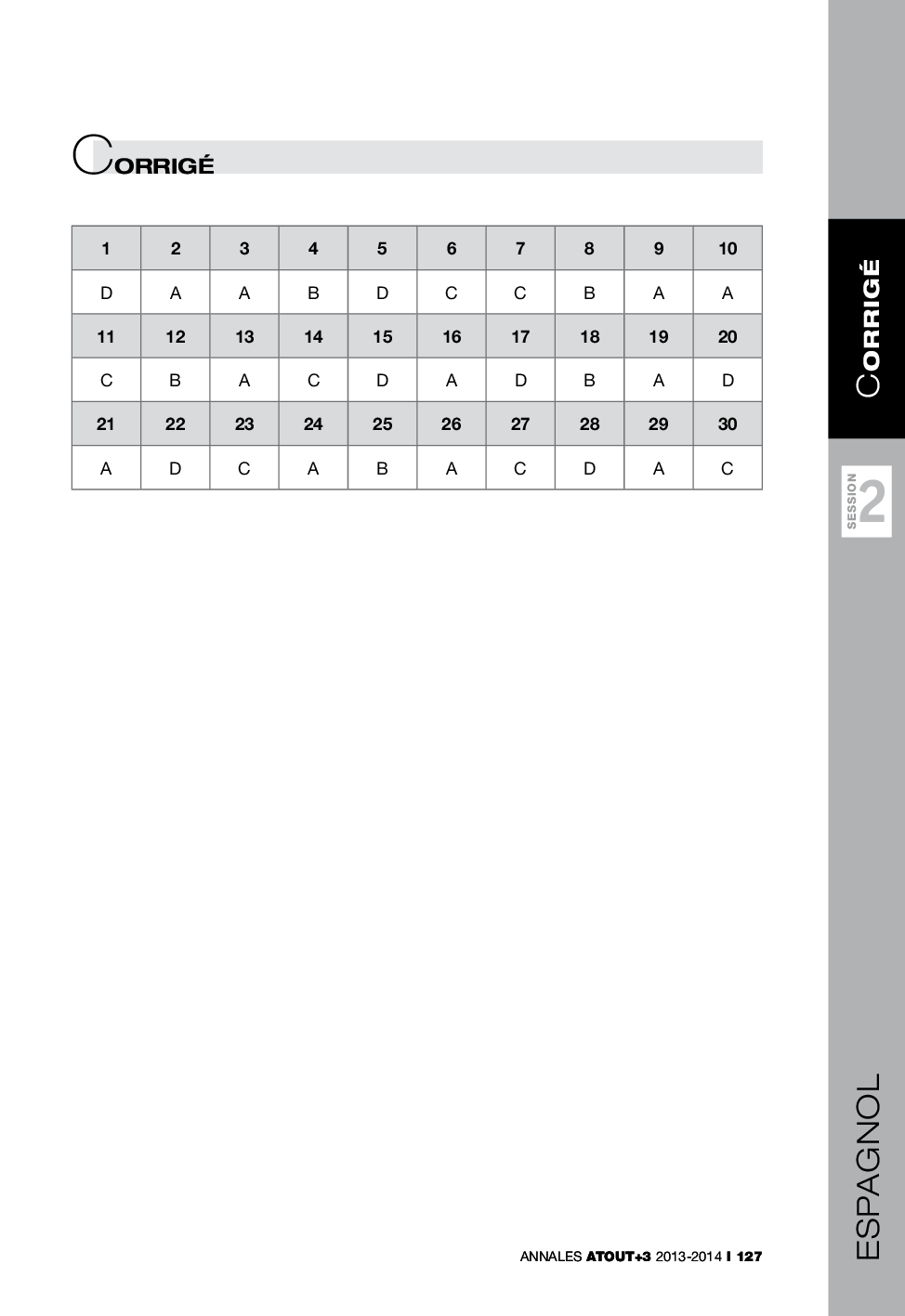 CORRIGÉ

| 1 | 2 | 3 | 4 | 5 | 6 | 7 | 8 | 9 | 10 |
|---|---|---|---|---|---|---|---|---|---|
| D | A | A | B | D | C | C | B | A | A |
| 11 | 12 | 13 | 14 | 15 | 16 | 17 | 18 | 19 | 20 |
| C | B | A | C | D | A | D | B | A | D |
| 21 | 22 | 23 | 24 | 25 | 26 | 27 | 28 | 29 | 30 |
| A | D | C | A | B | A | C | D | A | C |

CORRIGÉ

SESSION 2

ESPAGNOL

ANNALES ATOUT+3 2013-2014 I 127